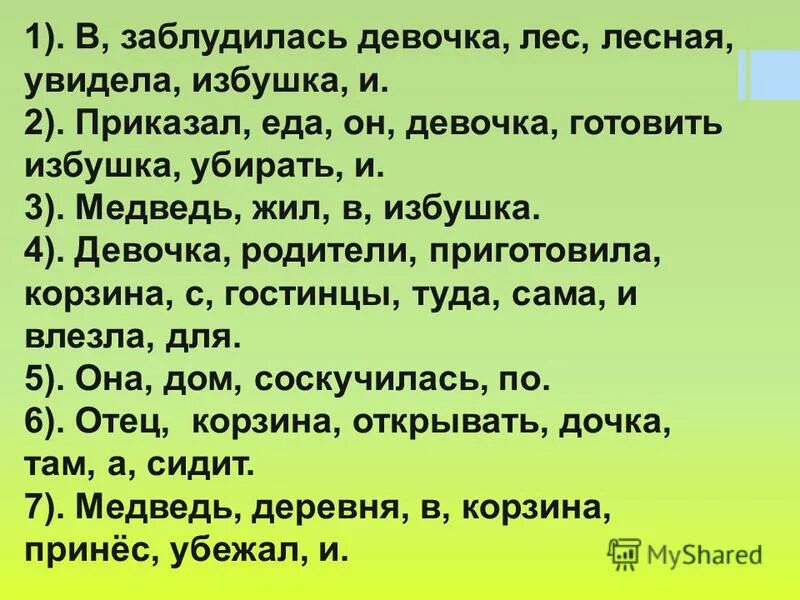 1). В, заблудилась девочка, лес, лесная, увидела, избушка, и.
2). Приказал, еда, он, девочка, готовить избушка, убирать, и.
3). Медведь, жил, в, избушка.
4). Девочка, родители, приготовила, корзина, с, гостинцы, туда, сама, и влезла, для.
5). Она, дом, соскучилась, по.
6). Отец, корзина, открывать, дочка, там, а, сидит.
7). Медведь, деревня, в, корзина, принёс, убежал, и.

MyShared